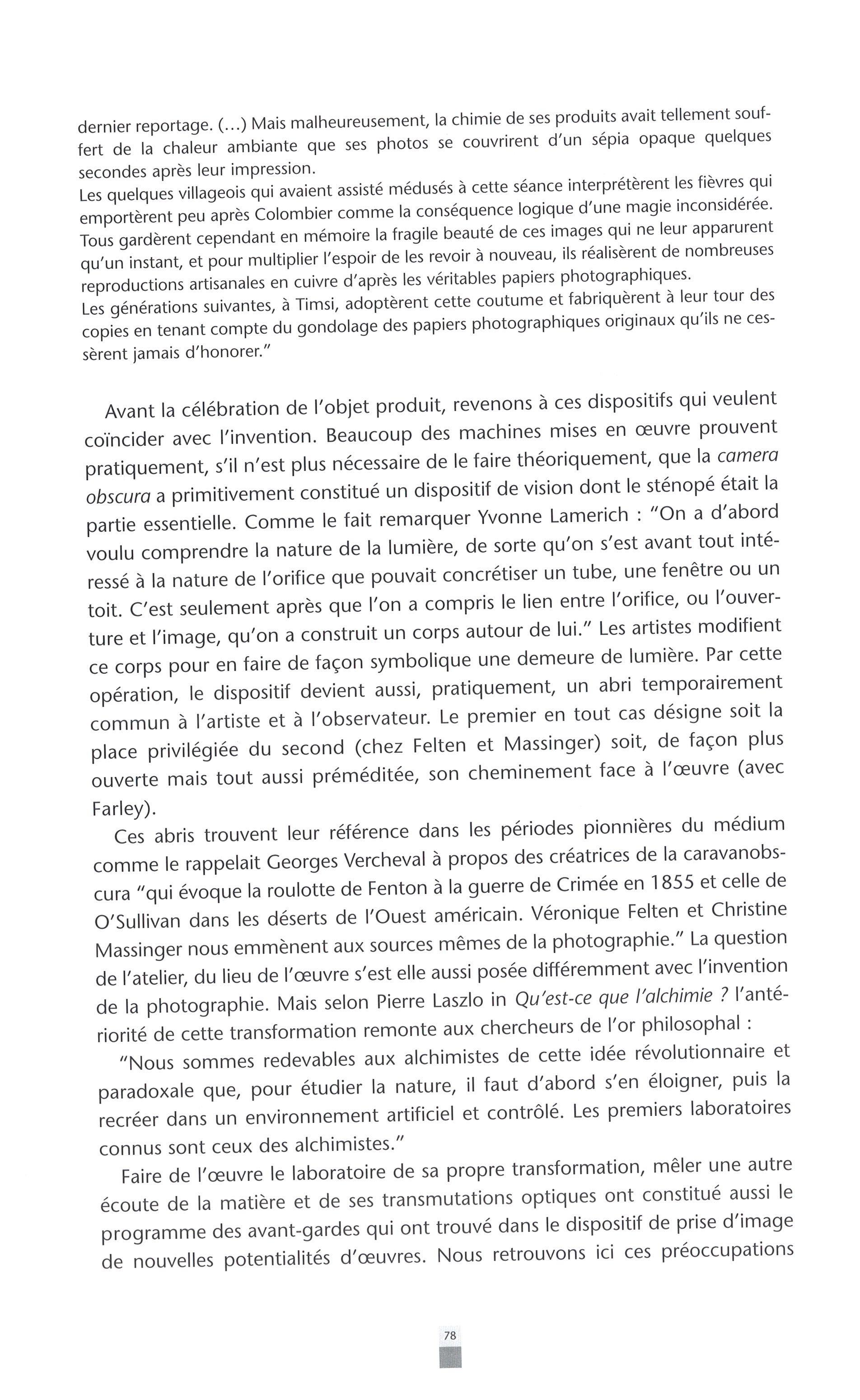 dernier reportage. (...) Mais malheureusement, la chimie de ses produits avait tellement souffert de la chaleur ambiante que ses photos se couvrirent d'un sépia opaque quelques secondes après leur impression.
Les quelques villageois qui avaient assisté médusés à cette séance interprétèrent les fièvres qui emportèrent peu après Colombier comme la conséquence logique d'une magie inconsidérée. Tous gardèrent cependant en mémoire la fragile beauté de ces images qui ne leur apparurent qu'un instant, et pour multiplier l'espoir de les revoir à nouveau, ils réalisèrent de nombreuses reproductions artisanales en cuivre d'après les véritables papiers photographiques.
Les générations suivantes, à Timsi, adoptèrent cette coutume et fabriquèrent à leur tour des copies en tenant compte du gondolage des papiers photographiques originaux qu'ils ne cessèrent jamais d'honorer."

Avant la célébration de l'objet produit, revenons à ces dispositifs qui veulent coïncider avec l'invention. Beaucoup des machines mises en œuvre prouvent pratiquement, s'il n'est plus nécessaire de le faire théoriquement, que la camera obscura a primitivement constitué un dispositif de vision dont le sténopé était la partie essentielle. Comme le fait remarquer Yvonne Lamerich : "On a d'abord voulu comprendre la nature de la lumière, de sorte qu'on s'est avant tout intéressé à la nature de l'orifice que pouvait concrétiser un tube, une fenêtre ou un toit. C'est seulement après que l'on a compris le lien entre l'orifice, ou l'ouverture et l'image, qu'on a construit un corps autour de lui." Les artistes modifient ce corps pour en faire de façon symbolique une demeure de lumière. Par cette opération, le dispositif devient aussi, pratiquement, un abri temporairement commun à l'artiste et à l'observateur. Le premier en tout cas désigne soit la place privilégiée du second (chez Felten et Massinger) soit, de façon plus ouverte mais tout aussi préméditée, son cheminement face à l'œuvre (avec Farley).

Ces abris trouvent leur référence dans les périodes pionnières du médium comme le rappelait Georges Vercheval à propos des créatrices de la caravanobscura "qui évoque la roulotte de Fenton à la guerre de Crimée en 1855 et celle de O'Sullivan dans les déserts de l'Ouest américain. Véronique Felten et Christine Massinger nous emmènent aux sources mêmes de la photographie." La question de l'atelier, du lieu de l'œuvre s'est elle aussi posée différemment avec l'invention de la photographie. Mais selon Pierre Laszlo in Qu'est-ce que l'alchimie ? l'antériorité de cette transformation remonte aux chercheurs de l'or philosophal :

"Nous sommes redevables aux alchimistes de cette idée révolutionnaire et paradoxale que, pour étudier la nature, il faut d'abord s'en éloigner, puis la recréer dans un environnement artificiel et contrôlé. Les premiers laboratoires connus sont ceux des alchimistes."

Faire de l'œuvre le laboratoire de sa propre transformation, mêler une autre écoute de la matière et de ses transmutations optiques ont constitué aussi le programme des avant-gardes qui ont trouvé dans le dispositif de prise d'image de nouvelles potentialités d'œuvres. Nous retrouvons ici ces préoccupations

78